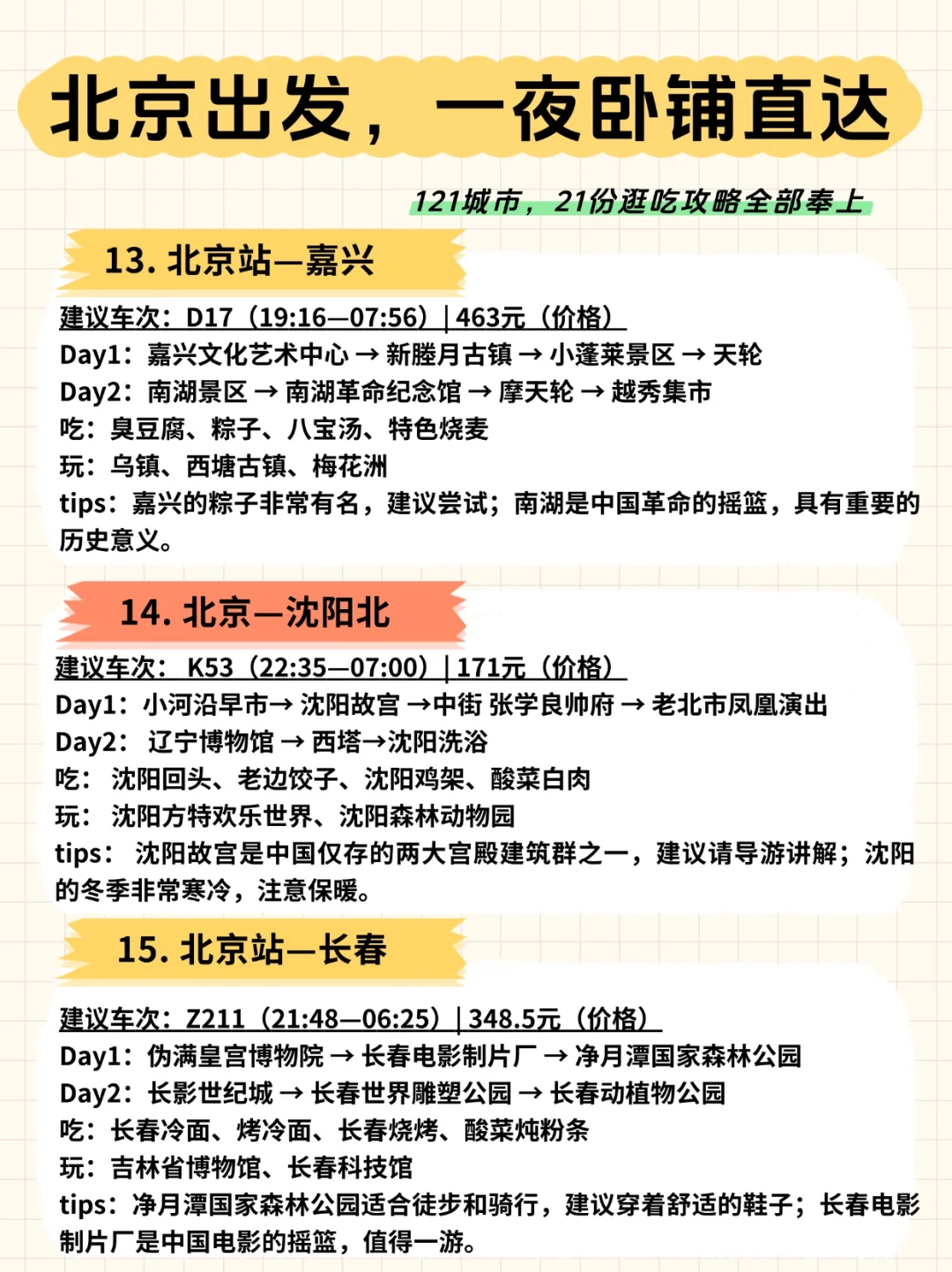 北京出发，一夜卧铺直达

121城市，21份逛吃攻略全部奉上

13. 北京站—嘉兴

建议车次：D17（19:16—07:56）| 463元（价格）
Day1：嘉兴文化艺术中心 → 新塍月古镇 → 小蓬莱景区 → 天轮
Day2：南湖景区 → 南湖革命纪念馆 → 摩天轮 → 越秀集市
吃：臭豆腐、粽子、八宝汤、特色烧麦
玩：乌镇、西塘古镇、梅花洲
tips：嘉兴的粽子非常有名，建议尝试；南湖是中国革命的摇篮，具有重要的历史意义。

14. 北京—沈阳北

建议车次： K53（22:35—07:00）| 171元（价格）
Day1：小河沿早市→ 沈阳故宫 →中街 张学良帅府 → 老北市凤凰演出
Day2： 辽宁博物馆 → 西塔→沈阳洗浴
吃： 沈阳回头、老边饺子、沈阳鸡架、酸菜白肉
玩： 沈阳方特欢乐世界、沈阳森林动物园
tips： 沈阳故宫是中国仅存的两大宫殿建筑群之一，建议请导游讲解；沈阳的冬季非常寒冷，注意保暖。

15. 北京站—长春

建议车次：Z211（21:48—06:25）| 348.5元（价格）
Day1：伪满皇宫博物院 → 长春电影制片厂 → 净月潭国家森林公园
Day2：长影世纪城 → 长春世界雕塑公园 → 长春动植物公园
吃：长春冷面、烤冷面、长春烧烤、酸菜炖粉条
玩：吉林省博物馆、长春科技馆
tips：净月潭国家森林公园适合徒步和骑行，建议穿着舒适的鞋子；长春电影制片厂是中国电影的摇篮，值得一游。